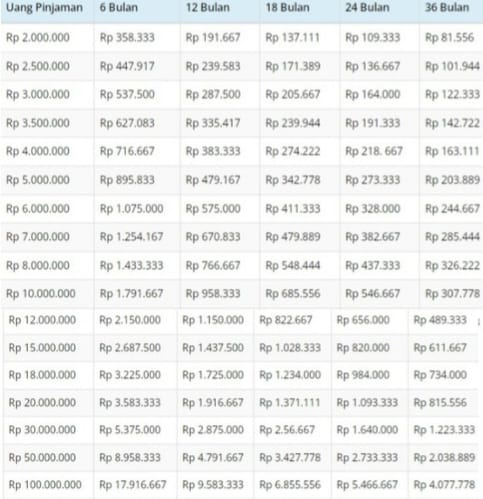 | Uang Pinjaman | 6 Bulan | 12 Bulan | 18 Bulan | 24 Bulan | 36 Bulan |
|---|---|---|---|---|---|
| Rp 2.000.000 | Rp 358.333 | Rp 191.667 | Rp 137.111 | Rp 109.333 | Rp 81.556 |
| Rp 2.500.000 | Rp 447.917 | Rp 239.583 | Rp 171.389 | Rp 136.667 | Rp 101.944 |
| Rp 3.000.000 | Rp 537.500 | Rp 287.500 | Rp 205.667 | Rp 164.000 | Rp 122.333 |
| Rp 3.500.000 | Rp 627.083 | Rp 335.417 | Rp 239.944 | Rp 191.333 | Rp 142.722 |
| Rp 4.000.000 | Rp 716.667 | Rp 383.333 | Rp 274.222 | Rp 218. 667 | Rp 163.111 |
| Rp 5.000.000 | Rp 895.833 | Rp 479.167 | Rp 342.778 | Rp 273.333 | Rp 203.889 |
| Rp 6.000.000 | Rp 1.075.000 | Rp 575.000 | Rp 411.333 | Rp 328.000 | Rp 244.667 |
| Rp 7.000.000 | Rp 1.254.167 | Rp 670.833 | Rp 479.889 | Rp 382.667 | Rp 285.444 |
| Rp 8.000.000 | Rp 1.433.333 | Rp 766.667 | Rp 548.444 | Rp 437.333 | Rp 326.222 |
| Rp 10.000.000 | Rp 1.791.667 | Rp 958.333 | Rp 685.556 | Rp 546.667 | Rp 307.778 |
| Rp 12.000.000 | Rp 2.150.000 | Rp 1.150.000 | Rp 822.667 | Rp 656.000 | Rp 489.333 |
| Rp 15.000.000 | Rp 2.687.500 | Rp 1.437.500 | Rp 1.028.333 | Rp 820.000 | Rp 611.667 |
| Rp 18.000.000 | Rp 3.225.000 | Rp 1.725.000 | Rp 1.234.000 | Rp 984.000 | Rp 734.000 |
| Rp 20.000.000 | Rp 3.583.333 | Rp 1.916.667 | Rp 1.371.111 | Rp 1.093.333 | Rp 815.556 |
| Rp 30.000.000 | Rp 5.375.000 | Rp 2.875.000 | Rp 2.56.667 | Rp 1.640.000 | Rp 1.223.333 |
| Rp 50.000.000 | Rp 8.958.333 | Rp 4.791.667 | Rp 3.427.778 | Rp 2.733.333 | Rp 2.038.889 |
| Rp 100.000.000 | Rp 17.916.667 | Rp 9.583.333 | Rp 6.855.556 | Rp 5.466.667 | Rp 4.077.778 |